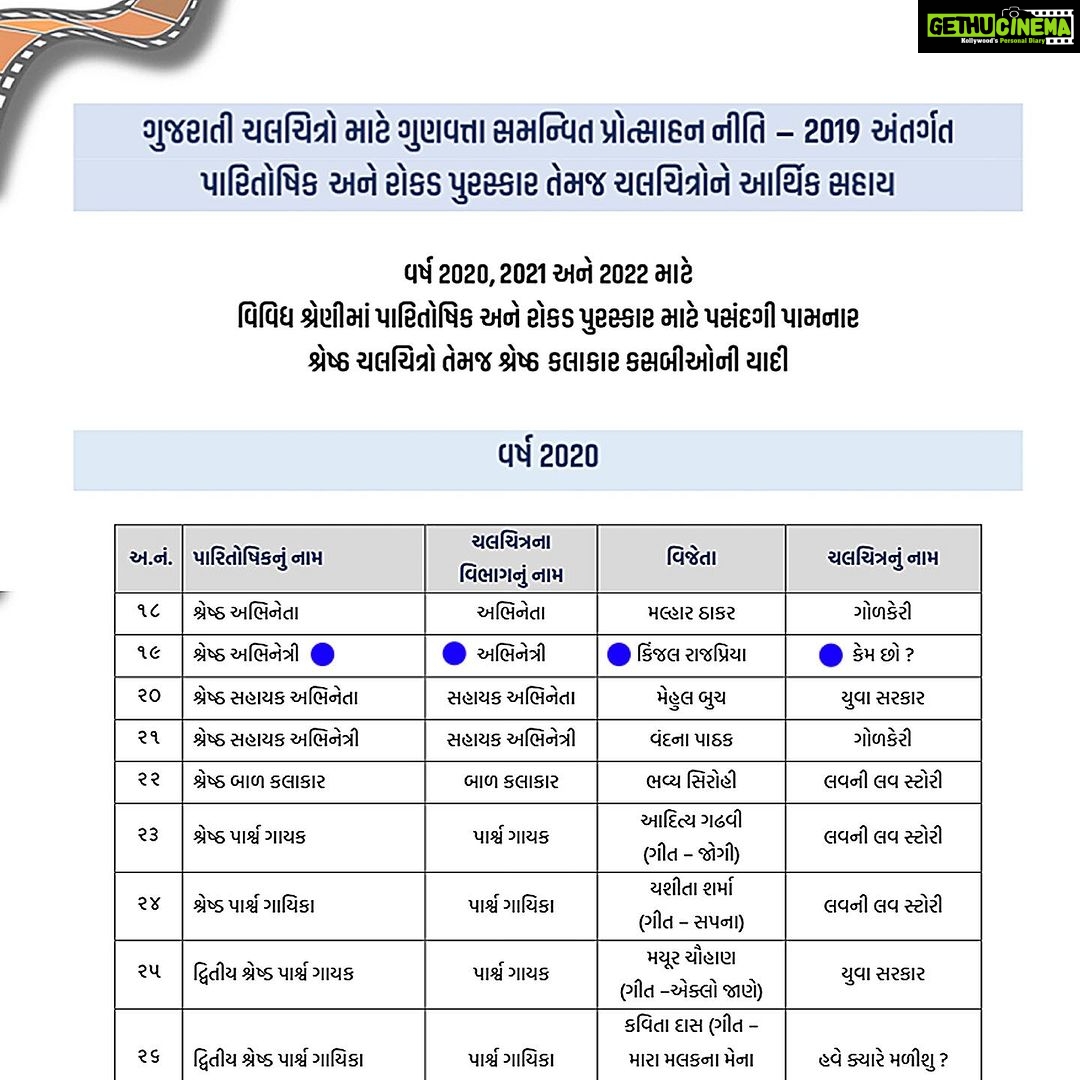 GETHUCINEMA
Kollywood's Personal Diary

ગુજરાતી ચલચિત્રો માટે ગુણવત્તા સમન્વિત પ્રોત્સાહન નીતિ – 2019 અંતર્ગત
પારિતોષિક અને રોકડ પુરસ્કાર તેમજ ચલચિત્રોને આર્થિક સહાય

વર્ષ 2020, 2021 અને 2022 માટે
વિવિધ શ્રેણીમાં પારિતોષિક અને રોકડ પુરસ્કાર માટે પસંદગી પામનાર
શ્રેષ્ઠ ચલચિત્રો તેમજ શ્રેષ્ઠ કલાકાર કસબીઓની યાદી

વર્ષ 2020

| અ.નં. | પારિતોષિકનું નામ | ચલચિત્રના વિભાગનું નામ | વિજેતા | ચલચિત્રનું નામ |
|---|---|---|---|---|
| ૧૮ | શ્રેષ્ઠ અભિનેતા | અભિનેતા | મલ્હાર ઠાકર | ગોળકેરી |
| ૧૯ | શ્રેષ્ઠ અભિનેત્રી | અભિનેત્રી | કિંજલ રાજપ્રિયા | કેમ છો ? |
| ૨૦ | શ્રેષ્ઠ સહાયક અભિનેતા | સહાયક અભિનેતા | મેહુલ બુચ | યુવા સરકાર |
| ૨૧ | શ્રેષ્ઠ સહાયક અભિનેત્રી | સહાયક અભિનેત્રી | વંદના પાઠક | ગોળકેરી |
| ૨૨ | શ્રેષ્ઠ બાળ કલાકાર | બાળ કલાકાર | ભવ્ય સિરોહી | લવની લવ સ્ટોરી |
| ૨૩ | શ્રેષ્ઠ પાર્શ્વ ગાયક | પાર્શ્વ ગાયક | આદિત્ય ગઢવી (ગીત – જોગી) | લવની લવ સ્ટોરી |
| ૨૪ | શ્રેષ્ઠ પાર્શ્વ ગાયિકા | પાર્શ્વ ગાયિકા | યશીતા શર્મા (ગીત – સપના) | લવની લવ સ્ટોરી |
| ૨૫ | દ્વિતીય શ્રેષ્ઠ પાર્શ્વ ગાયક | પાર્શ્વ ગાયક | મયૂર ચૌહાણ (ગીત –એકલો જાણે) | યુવા સરકાર |
| ૨૬ | દ્વિતીય શ્રેષ્ઠ પાર્શ્વ ગાયિકા | પાર્શ્વ ગાયિકા | કવિતા દાસ (ગીત – મારા મલકના મેના | હવે ક્યારે મળીશુ ? |